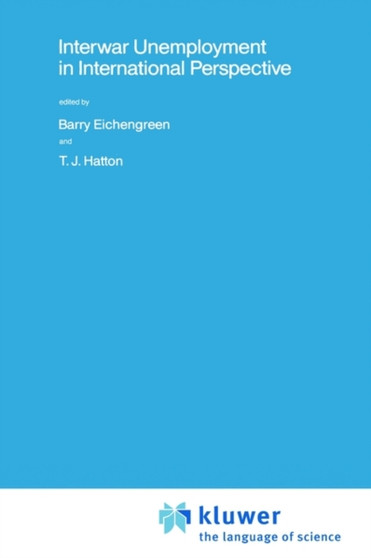 Interwar Unemployment in International Perspective

edited by

Barry Eichengreen

and

T. J. Hatton

kluwer
the language of science